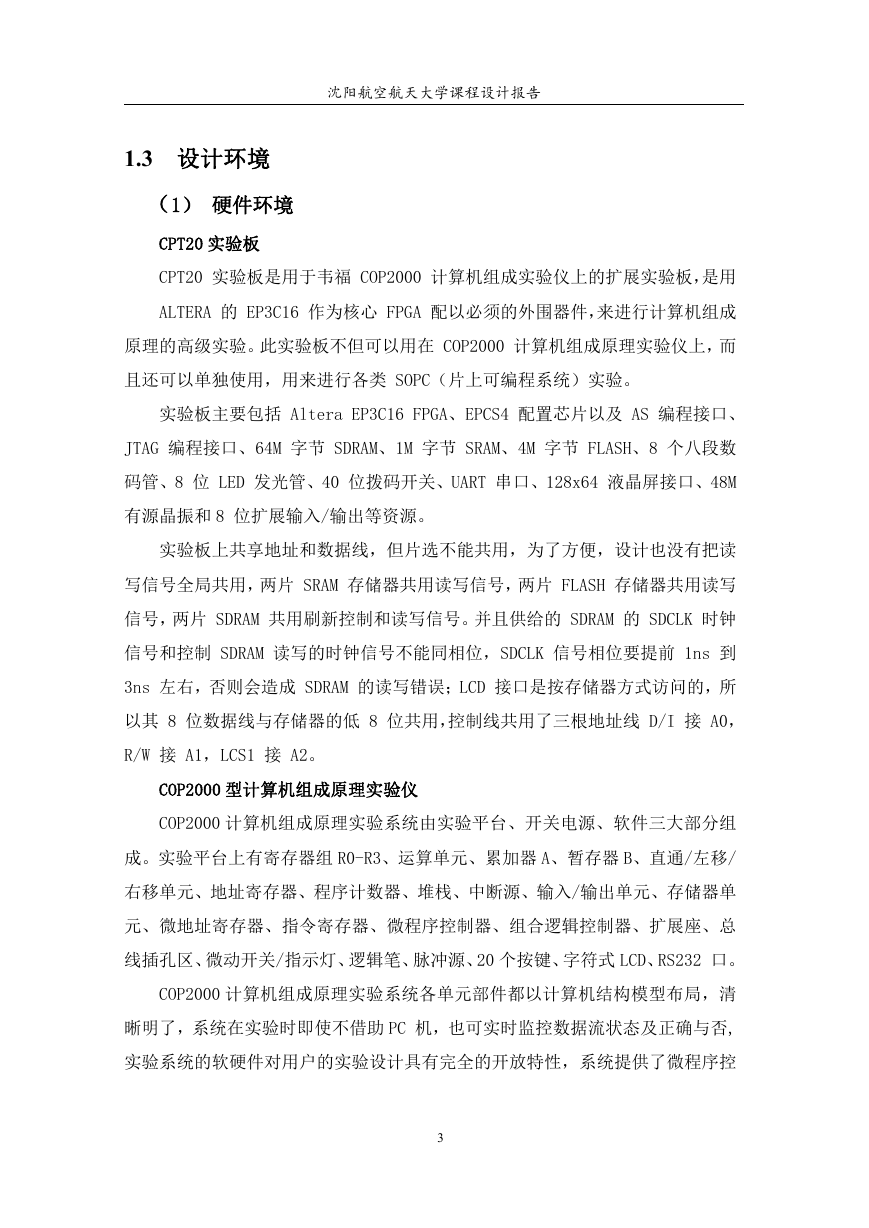 沈阳航空航天大学课程设计报告

1.3 设计环境

（1） 硬件环境

CPT20 实验板

CPT20 实验板是用于韦福 COP2000 计算机组成实验仪上的扩展实验板，是用 ALTERA 的 EP3C16 作为核心 FPGA 配以必须的外围器件，来进行计算机组成原理的高级实验。此实验板不但可以用在 COP2000 计算机组成原理实验仪上，而且还可以单独使用，用来进行各类 SOPC（片上可编程系统）实验。

实验板主要包括 Altera EP3C16 FPGA、EPCS4 配置芯片以及 AS 编程接口、JTAG 编程接口、64M 字节 SDRAM、1M 字节 SRAM、4M 字节 FLASH、8 个八段数码管、8 位 LED 发光管、40 位拨码开关、UART 串口、128x64 液晶屏接口、48M 有源晶振和 8 位扩展输入/输出等资源。

实验板上共享地址和数据线，但片选不能共用，为了方便，设计也没有把读写信号全局共用，两片 SRAM 存储器共用读写信号，两片 FLASH 存储器共用读写信号，两片 SDRAM 共用刷新控制和读写信号。并且供给的 SDRAM 的 SDCLK 时钟信号和控制 SDRAM 读写的时钟信号不能同相位，SDCLK 信号相位要提前 1ns 到 3ns 左右，否则会造成 SDRAM 的读写错误；LCD 接口是按存储器方式访问的，所以其 8 位数据线与存储器的低 8 位共用，控制线共用了三根地址线 D/I 接 A0，R/W 接 A1，LCS1 接 A2。

COP2000 型计算机组成原理实验仪

COP2000 计算机组成原理实验系统由实验平台、开关电源、软件三大部分组成。实验平台上有寄存器组 R0-R3、运算单元、累加器 A、暂存器 B、直通/左移/右移单元、地址寄存器、程序计数器、堆栈、中断源、输入/输出单元、存储器单元、微地址寄存器、指令寄存器、微程序控制器、组合逻辑控制器、扩展座、总线插孔区、微动开关/指示灯、逻辑笔、脉冲源、20 个按键、字符式 LCD、RS232 口。

COP2000 计算机组成原理实验系统各单元部件都以计算机结构模型布局，清晰明了，系统在实验时即使不借助 PC 机，也可实时监控数据流状态及正确与否，实验系统的软硬件对用户的实验设计具有完全的开放特性，系统提供了微程序控

3